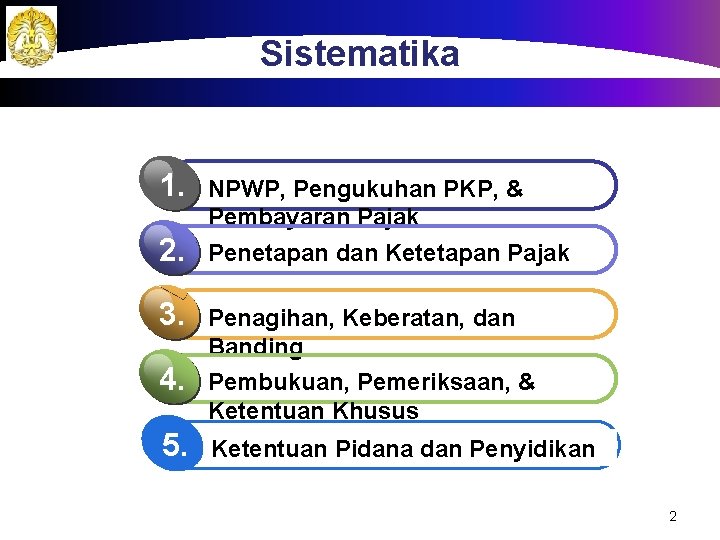 Sistematika

1. NPWP, Pengukuhan PKP, & Pembayaran Pajak

2. Penetapan dan Ketetapan Pajak

3. Penagihan, Keberatan, dan Banding

4. Pembukuan, Pemeriksaan, & Ketentuan Khusus

5. Ketentuan Pidana dan Penyidikan

2